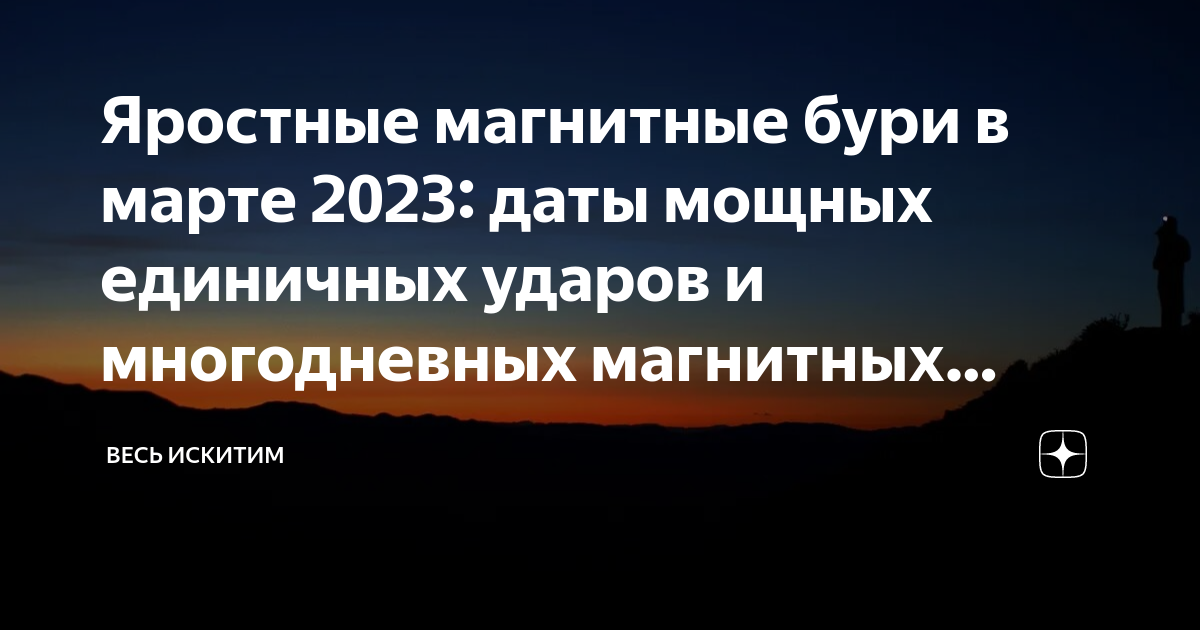 Яростные магнитные бури в марте 2023: даты мощных единичных ударов и многодневных магнитных...

ВЕСЬ ИСКИТИМ